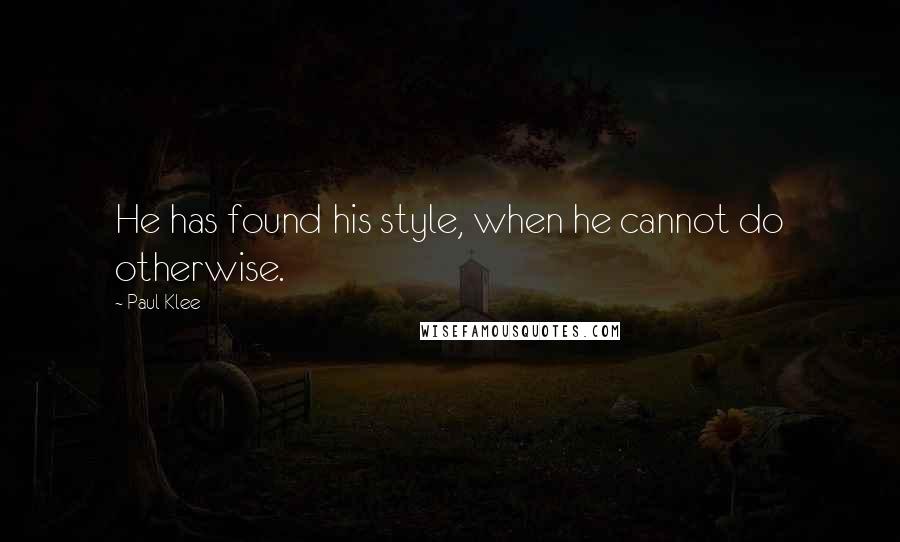 He has found his style, when he cannot do otherwise.

~ Paul Klee

WISEFAMOUSQUOTES.COM